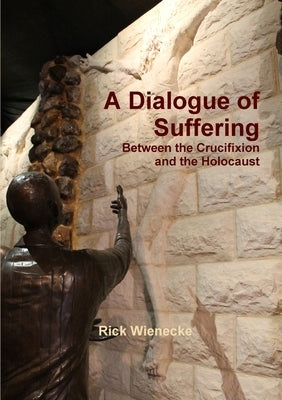 A Dialogue of Suffering
Between the Crucifixion and the Holocaust

Rick Wienecke